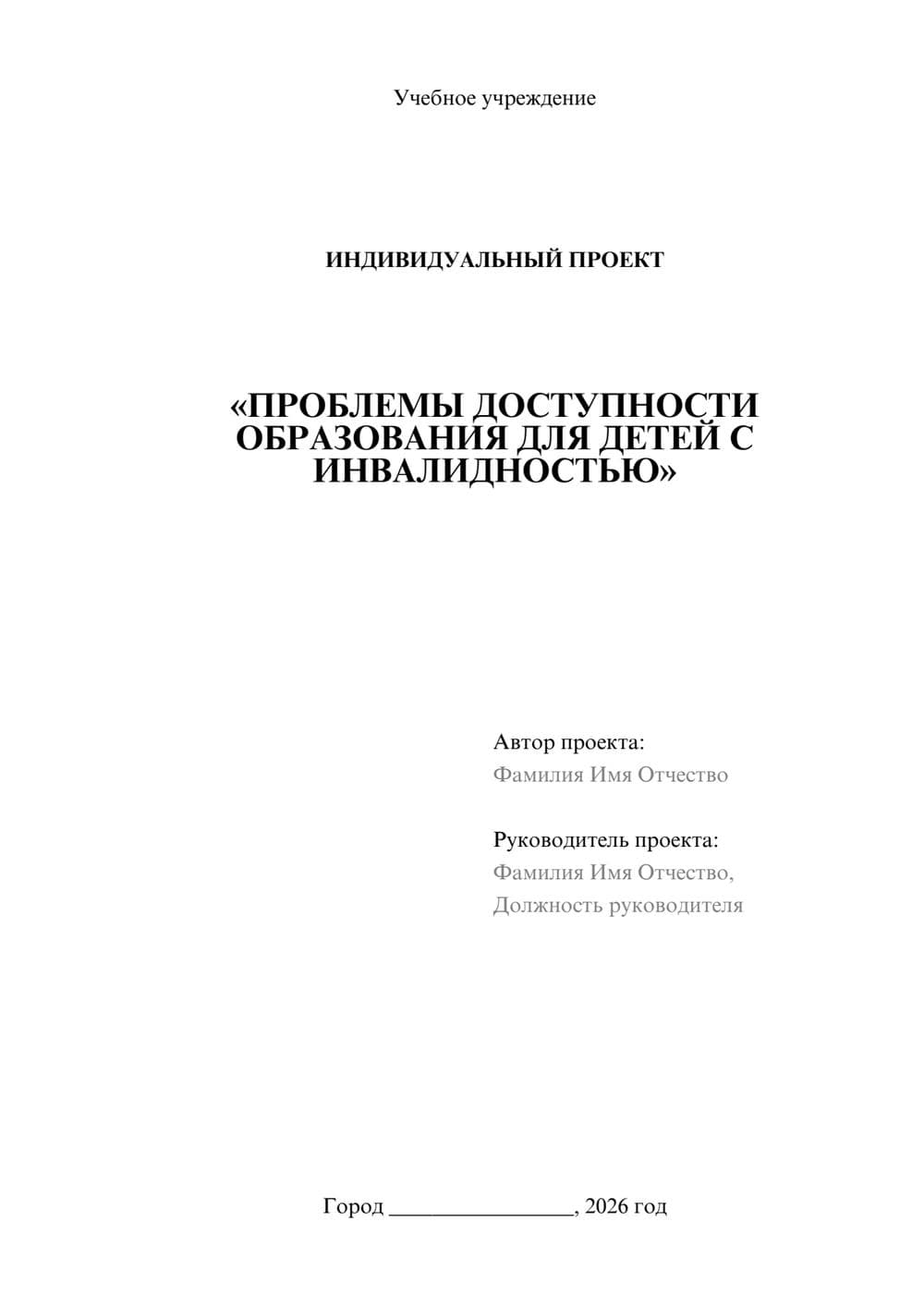 Учебное учреждение

ИНДИВИДУАЛЬНЫЙ ПРОЕКТ

«ПРОБЛЕМЫ ДОСТУПНОСТИ ОБРАЗОВАНИЯ ДЛЯ ДЕТЕЙ С ИНВАЛИДНОСТЬЮ»

Автор проекта:
Фамилия Имя Отчество

Руководитель проекта:
Фамилия Имя Отчество,
Должность руководителя

Город ________________, 2026 год